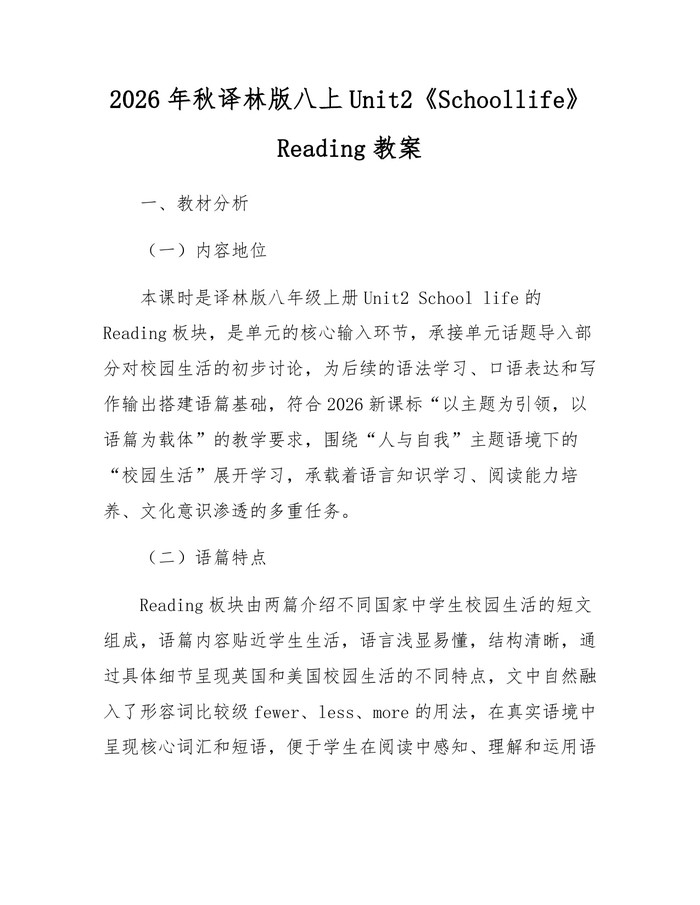 2026年秋译林版八上Unit2《Schoollife》Reading教案

一、教材分析

（一）内容地位

本课时是译林版八年级上册Unit2 School life的Reading板块，是单元的核心输入环节，承接单元话题导入部分对校园生活的初步讨论，为后续的语法学习、口语表达和写作输出搭建语篇基础，符合2026新课标“以主题为引领，以语篇为载体”的教学要求，围绕“人与自我”主题语境下的“校园生活”展开学习，承载着语言知识学习、阅读能力培养、文化意识渗透的多重任务。

（二）语篇特点

Reading板块由两篇介绍不同国家中学生校园生活的短文组成，语篇内容贴近学生生活，语言浅显易懂，结构清晰，通过具体细节呈现英国和美国校园生活的不同特点，文中自然融入了形容词比较级fewer、less、more的用法，在真实语境中呈现核心词汇和短语，便于学生在阅读中感知、理解和运用语